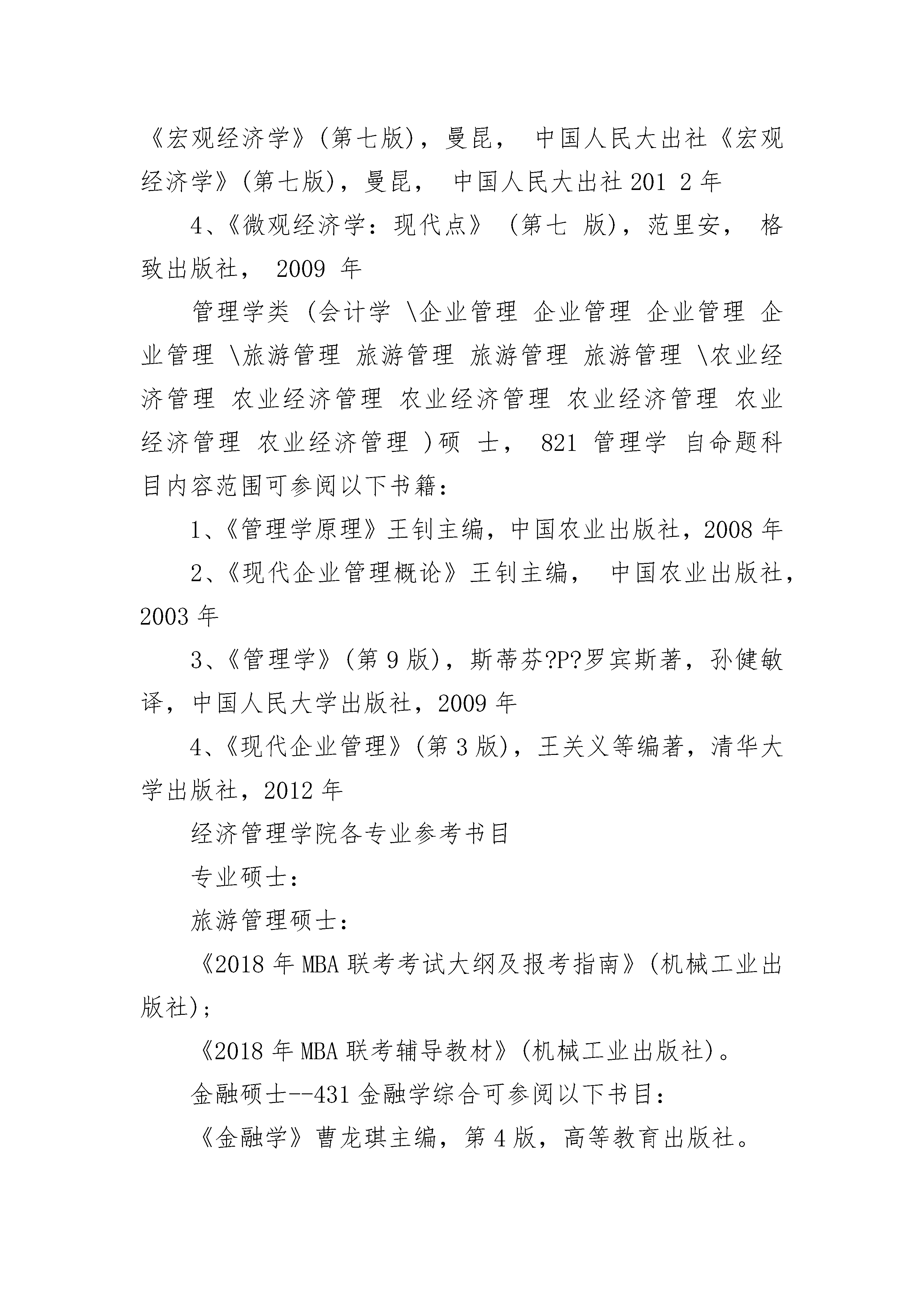 《宏观经济学》(第七版)，曼昆， 中国人民大出社《宏观经济学》(第七版)，曼昆， 中国人民大出社 201 2 年

4、《微观经济学：现代点》 (第七 版)，范里安， 格致出版社， 2009 年

管理学类 (会计学 \企业管理 企业管理 企业管理 企业管理 \旅游管理 旅游管理 旅游管理 旅游管理 \农业经济管理 农业经济管理 农业经济管理 农业经济管理 农业经济管理 农业经济管理 )硕 士， 821 管理学 自命题科目内容范围可参阅以下书籍：

1、《管理学原理》王钊主编，中国农业出版社，2008 年

2、《现代企业管理概论》王钊主编， 中国农业出版社，2003 年

3、《管理学》(第 9 版)，斯蒂芬?P?罗宾斯著，孙健敏译，中国人民大学出版社，2009 年

4、《现代企业管理》(第 3 版)，王关义等编著，清华大学出版社，2012 年

经济管理学院各专业参考书目

专业硕士：

旅游管理硕士：

《2018 年 MBA 联考考试大纲及报考指南》(机械工业出版社)；

《2018 年 MBA 联考辅导教材》(机械工业出版社)。

金融硕士--431 金融学综合可参阅以下书目：

《金融学》曹龙琪主编，第 4 版，高等教育出版社。